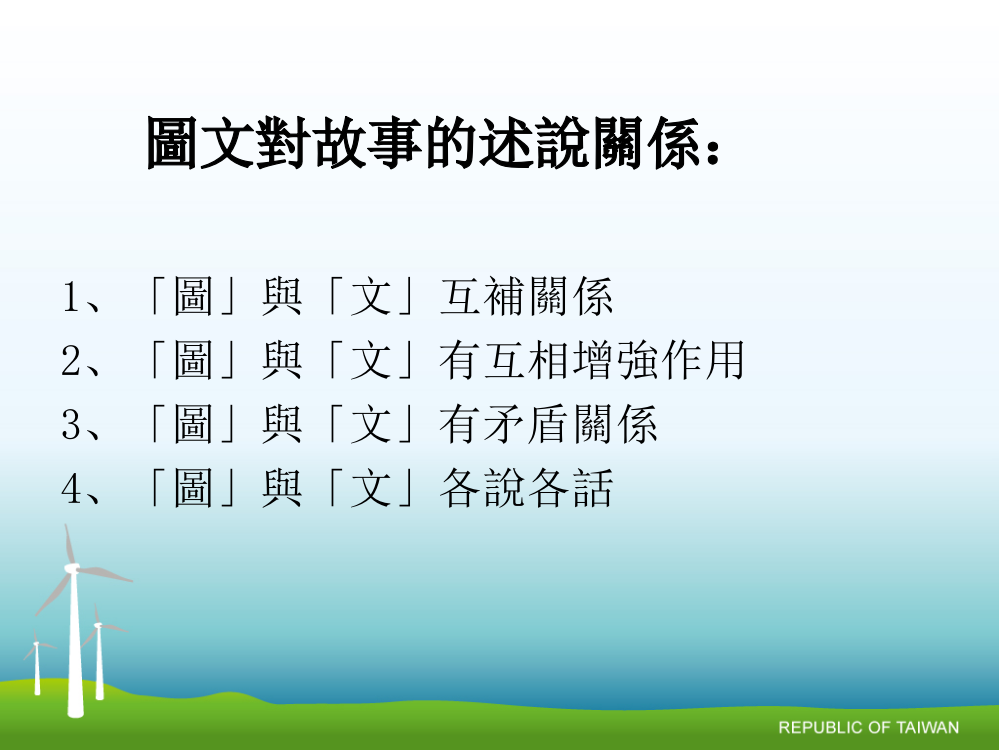 圖文對故事的述說關係：

1、「圖」與「文」互補關係
2、「圖」與「文」有互相增強作用
3、「圖」與「文」有矛盾關係
4、「圖」與「文」各說各話

REPUBLIC OF TAIWAN